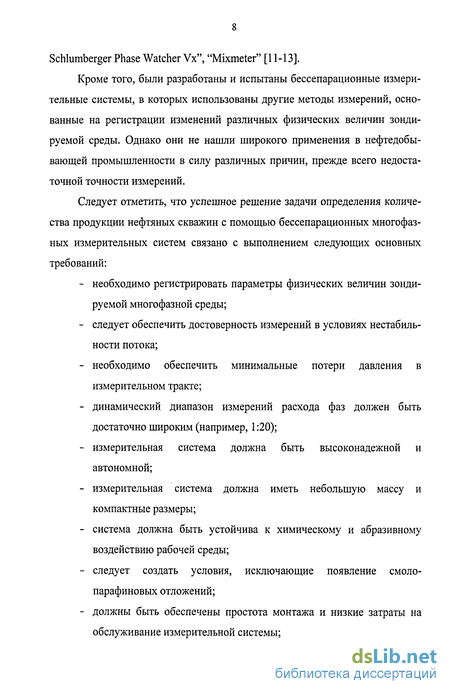 8

Schlumberger Phase Watcher Vx", "Mixmeter" [11-13].

Кроме того, были разработаны и испытаны бессепарационные измерительные системы, в которых использованы другие методы измерений, основанные на регистрации изменений различных физических величин зондируемой среды. Однако они не нашли широкого применения в нефтедобывающей промышленности в силу различных причин, прежде всего недостаточной точности измерений.

Следует отметить, что успешное решение задачи определения количества продукции нефтяных скважин с помощью бессепарационных многофазных измерительных систем связано с выполнением следующих основных требований:

- необходимо регистрировать параметры физических величин зондируемой многофазной среды;
- следует обеспечить достоверность измерений в условиях нестабильности потока;
- необходимо обеспечить минимальные потери давления в измерительном тракте;
- динамический диапазон измерений расхода фаз должен быть достаточно широким (например, 1:20);
- измерительная система должна быть высоконадежной и автономной;
- измерительная система должна иметь небольшую массу и компактные размеры;
- система должна быть устойчива к химическому и абразивному воздействию рабочей среды;
- следует создать условия, исключающие появление смоло-парафиновых отложений;
- должны быть обеспечены простота монтажа и низкие затраты на обслуживание измерительной системы;

dsLib.net
библиотека диссертаций